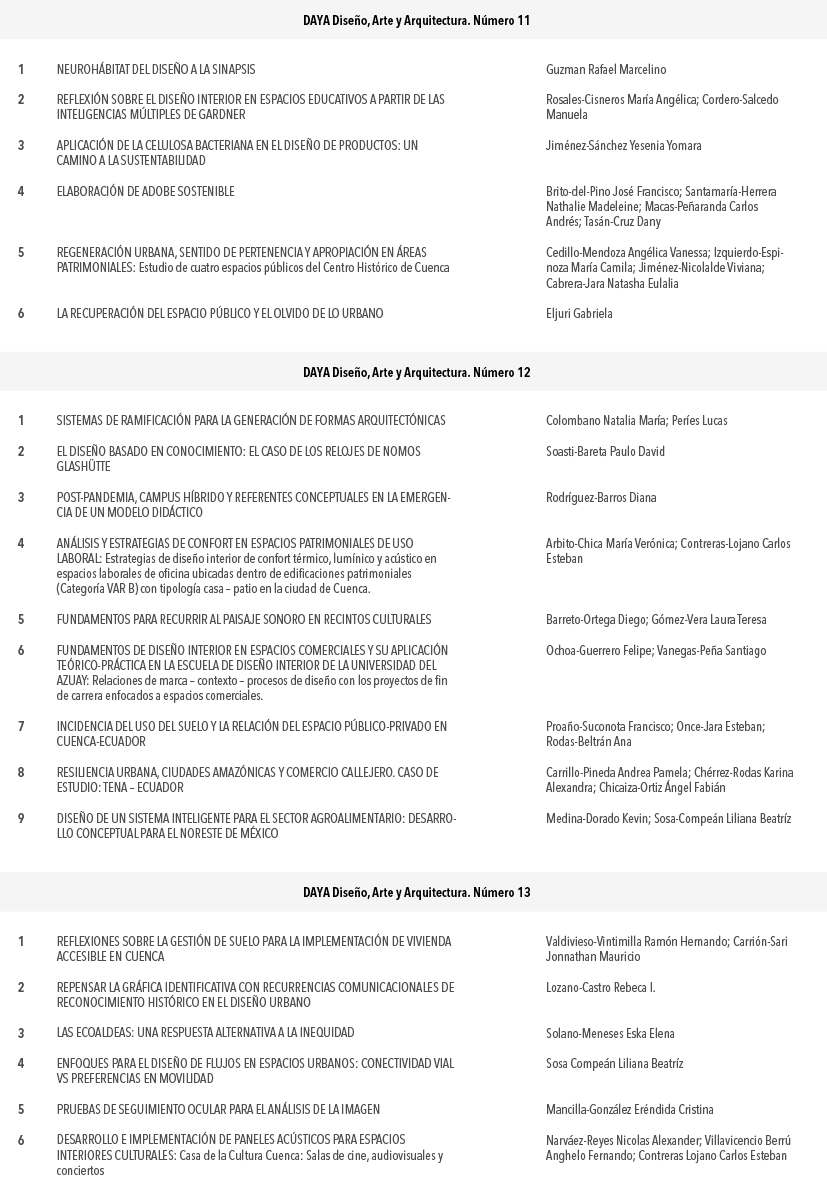 DAYA Diseño, Arte y Arquitectura. Número 11

| | | |
|---|---|---|
| 1 | NEUROHÁBITAT DEL DISEÑO A LA SINAPSIS | Guzman Rafael Marcelino |
| 2 | REFLEXIÓN SOBRE EL DISEÑO INTERIOR EN ESPACIOS EDUCATIVOS A PARTIR DE LAS INTELIGENCIAS MÚLTIPLES DE GARDNER | Rosales-Cisneros María Angélica; Cordero-Salcedo Manuela |
| 3 | APLICACIÓN DE LA CELULOSA BACTERIANA EN EL DISEÑO DE PRODUCTOS: UN CAMINO A LA SUSTENTABILIDAD | Jiménez-Sánchez Yesenia Yomara |
| 4 | ELABORACIÓN DE ADOBE SOSTENIBLE | Brito-del-Pino José Francisco; Santamaría-Herrera Nathalie Madeleine; Macas-Peñaranda Carlos Andrés; Tasán-Cruz Dany |
| 5 | REGENERACIÓN URBANA, SENTIDO DE PERTENENCIA Y APROPIACIÓN EN ÁREAS PATRIMONIALES: Estudio de cuatro espacios públicos del Centro Histórico de Cuenca | Cedillo-Mendoza Angélica Vanessa; Izquierdo-Espinoza María Camila; Jiménez-Nicolalde Viviana; Cabrera-Jara Natasha Eulalia |
| 6 | LA RECUPERACIÓN DEL ESPACIO PÚBLICO Y EL OLVIDO DE LO URBANO | Eljuri Gabriela |

DAYA Diseño, Arte y Arquitectura. Número 12

| | | |
|---|---|---|
| 1 | SISTEMAS DE RAMIFICACIÓN PARA LA GENERACIÓN DE FORMAS ARQUITECTÓNICAS | Colombano Natalia María; Períes Lucas |
| 2 | EL DISEÑO BASADO EN CONOCIMIENTO: EL CASO DE LOS RELOJES DE NOMOS GLASHÜTTE | Soasti-Bareta Paulo David |
| 3 | POST-PANDEMIA, CAMPUS HÍBRIDO Y REFERENTES CONCEPTUALES EN LA EMERGENCIA DE UN MODELO DIDÁCTICO | Rodríguez-Barros Diana |
| 4 | ANÁLISIS Y ESTRATEGIAS DE CONFORT EN ESPACIOS PATRIMONIALES DE USO LABORAL: Estrategias de diseño interior de confort térmico, lumínico y acústico en espacios laborales de oficina ubicadas dentro de edificaciones patrimoniales (Categoría VAR B) con tipología casa – patio en la ciudad de Cuenca. | Arbito-Chica María Verónica; Contreras-Lojano Carlos Esteban |
| 5 | FUNDAMENTOS PARA RECURRIR AL PAISAJE SONORO EN RECINTOS CULTURALES | Barreto-Ortega Diego; Gómez-Vera Laura Teresa |
| 6 | FUNDAMENTOS DE DISEÑO INTERIOR EN ESPACIOS COMERCIALES Y SU APLICACIÓN TEÓRICO-PRÁCTICA EN LA ESCUELA DE DISEÑO INTERIOR DE LA UNIVERSIDAD DEL AZUAY: Relaciones de marca – contexto – procesos de diseño con los proyectos de fin de carrera enfocados a espacios comerciales. | Ochoa-Guerrero Felipe; Vanegas-Peña Santiago |
| 7 | INCIDENCIA DEL USO DEL SUELO Y LA RELACIÓN DEL ESPACIO PÚBLICO-PRIVADO EN CUENCA-ECUADOR | Proaño-Suconota Francisco; Once-Jara Esteban; Rodas-Beltrán Ana |
| 8 | RESILIENCIA URBANA, CIUDADES AMAZÓNICAS Y COMERCIO CALLEJERO. CASO DE ESTUDIO: TENA – ECUADOR | Carrillo-Pineda Andrea Pamela; Chérrez-Rodas Karina Alexandra; Chicaiza-Ortiz Ángel Fabián |
| 9 | DISEÑO DE UN SISTEMA INTELIGENTE PARA EL SECTOR AGROALIMENTARIO: DESARROLLO CONCEPTUAL PARA EL NORESTE DE MÉXICO | Medina-Dorado Kevin; Sosa-Compeán Liliana Beatríz |

DAYA Diseño, Arte y Arquitectura. Número 13

| | | |
|---|---|---|
| 1 | REFLEXIONES SOBRE LA GESTIÓN DE SUELO PARA LA IMPLEMENTACIÓN DE VIVIENDA ACCESIBLE EN CUENCA | Valdivieso-Vintimilla Ramón Hernando; Carrión-Sari Jonnathan Mauricio |
| 2 | REPENSAR LA GRÁFICA IDENTIFICATIVA CON RECURRENCIAS COMUNICACIONALES DE RECONOCIMIENTO HISTÓRICO EN EL DISEÑO URBANO | Lozano-Castro Rebeca I. |
| 3 | LAS ECOALDEAS: UNA RESPUESTA ALTERNATIVA A LA INEQUIDAD | Solano-Meneses Eska Elena |
| 4 | ENFOQUES PARA EL DISEÑO DE FLUJOS EN ESPACIOS URBANOS: CONECTIVIDAD VIAL VS PREFERENCIAS EN MOVILIDAD | Sosa Compeán Liliana Beatríz |
| 5 | PRUEBAS DE SEGUIMIENTO OCULAR PARA EL ANÁLISIS DE LA IMAGEN | Mancilla-González Eréndida Cristina |
| 6 | DESARROLLO E IMPLEMENTACIÓN DE PANELES ACÚSTICOS PARA ESPACIOS INTERIORES CULTURALES: Casa de la Cultura Cuenca: Salas de cine, audiovisuales y conciertos | Narváez-Reyes Nicolas Alexander; Villavicencio Berrú Anghelo Fernando; Contreras Lojano Carlos Esteban |